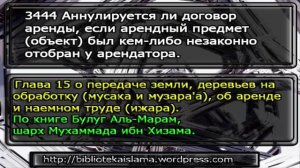 3444 Аннулируется ли договор аренды, если арендный предмет (объект) был кем-либо незаконно отобран у арендатора.

Глава 15 о передаче земли, деревьев на обработку (мусака и музара'а), об аренде и наемном труде (ижара).
По книге Булуг Аль-Марам, шарх Мухаммада ибн Хизама.

http://bibliotekaislama.wordpress.com